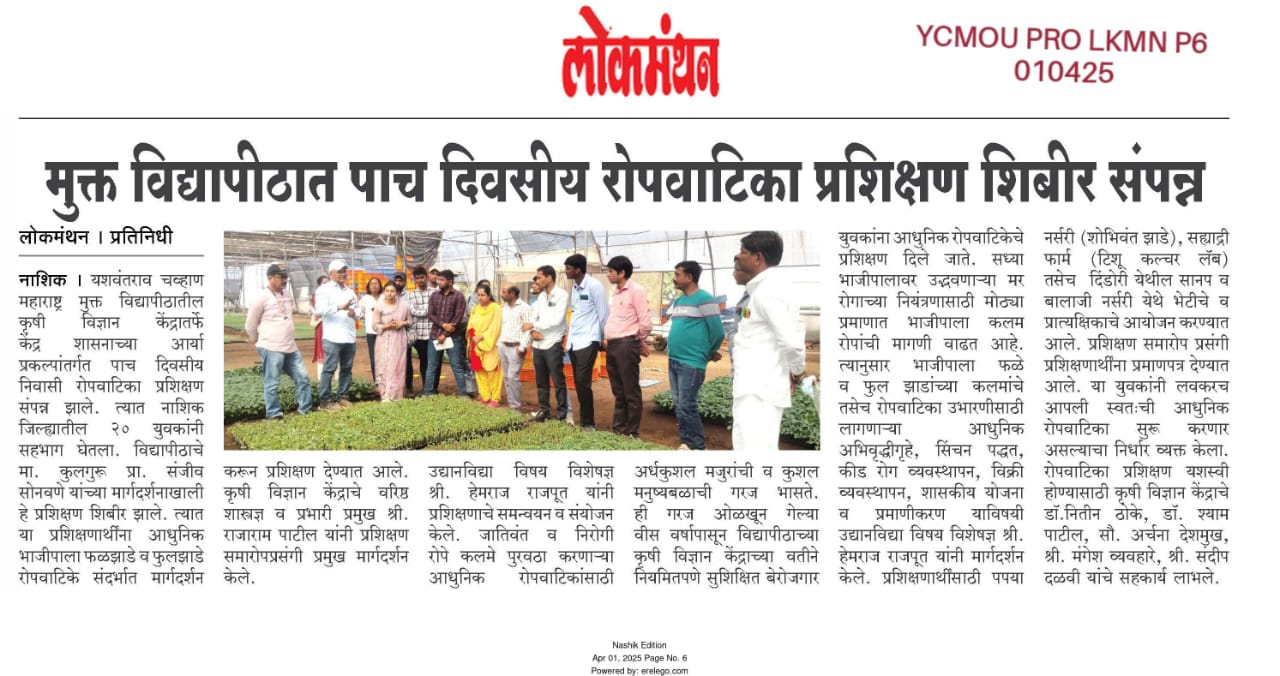 लोकमंथन

YCMOU PRO LKMN P6
010425

मुक्त विद्यापीठात पाच दिवसीय रोपवाटिका प्रशिक्षण शिबीर संपन्न

लोकमंथन । प्रतिनिधी

नाशिक । यशवंतराव चव्हाण महाराष्ट्र मुक्त विद्यापीठातील कृषी विज्ञान केंद्रातर्फे केंद्र शासनाच्या आर्या प्रकल्पांतर्गत पाच दिवसीय निवासी रोपवाटिका प्रशिक्षण संपन्न झाले. त्यात नाशिक जिल्ह्यातील २० युवकांनी सहभाग घेतला. विद्यापीठाचे मा. कुलगुरू प्रा. संजीव सोनवणे यांच्या मार्गदर्शनाखाली हे प्रशिक्षण शिबीर झाले. त्यात या प्रशिक्षणार्थींना आधुनिक भाजीपाला फळझाडे व फुलझाडे रोपवाटिके संदर्भात मार्गदर्शन करून प्रशिक्षण देण्यात आले. कृषी विज्ञान केंद्राचे वरिष्ठ शास्त्रज्ञ व प्रभारी प्रमुख श्री. राजाराम पाटील यांनी प्रशिक्षण समारोपप्रसंगी प्रमुख मार्गदर्शन केले. उद्यानविद्या विषय विशेषज्ञ श्री. हेमराज राजपूत यांनी प्रशिक्षणाचे समन्वयन व संयोजन केले. जातिवंत व निरोगी रोपे कलमे पुरवठा करणाऱ्या आधुनिक रोपवाटिकांसाठी अर्धकुशल मजुरांची व कुशल मनुष्यबळाची गरज भासते. ही गरज ओळखून गेल्या वीस वर्षापासून विद्यापीठाच्या कृषी विज्ञान केंद्राच्या वतीने नियमितपणे सुशिक्षित बेरोजगार युवकांना आधुनिक रोपवाटिकेचे प्रशिक्षण दिले जाते. सध्या भाजीपालावर उद्भवणाऱ्या मर रोगाच्या नियंत्रणासाठी मोठ्या प्रमाणात भाजीपाला कलम रोपांची मागणी वाढत आहे. त्यानुसार भाजीपाला फळे व फुल झाडांच्या कलमांचे तसेच रोपवाटिका उभारणीसाठी लागणाऱ्या आधुनिक अभिवृद्धीगृहे, सिंचन पद्धत, कीड रोग व्यवस्थापन, विक्री व्यवस्थापन, शासकीय योजना व प्रमाणीकरण याविषयी उद्यानविद्या विषय विशेषज्ञ श्री. हेमराज राजपूत यांनी मार्गदर्शन केले. प्रशिक्षणार्थींसाठी पपया नर्सरी (शोभिवंत झाडे), सह्याद्री फार्म (टिशू कल्चर लॅब) तसेच दिंडोरी येथील सानप व बालाजी नर्सरी येथे भेटीचे व प्रात्यक्षिकाचे आयोजन करण्यात आले. प्रशिक्षण समारोप प्रसंगी प्रशिक्षणार्थींना प्रमाणपत्र देण्यात आले. या युवकांनी लवकरच आपली स्वतःची आधुनिक रोपवाटिका सुरू करणार असल्याचा निर्धार व्यक्त केला. रोपवाटिका प्रशिक्षण यशस्वी होण्यासाठी कृषी विज्ञान केंद्राचे डॉ.नितीन ठोके, डॉ. श्याम पाटील, सौ. अर्चना देशमुख, श्री. मंगेश व्यवहारे, श्री. संदीप दळवी यांचे सहकार्य लाभले.

Nashik Edition
Apr 01, 2025 Page No. 6
Powered by: erelego.com